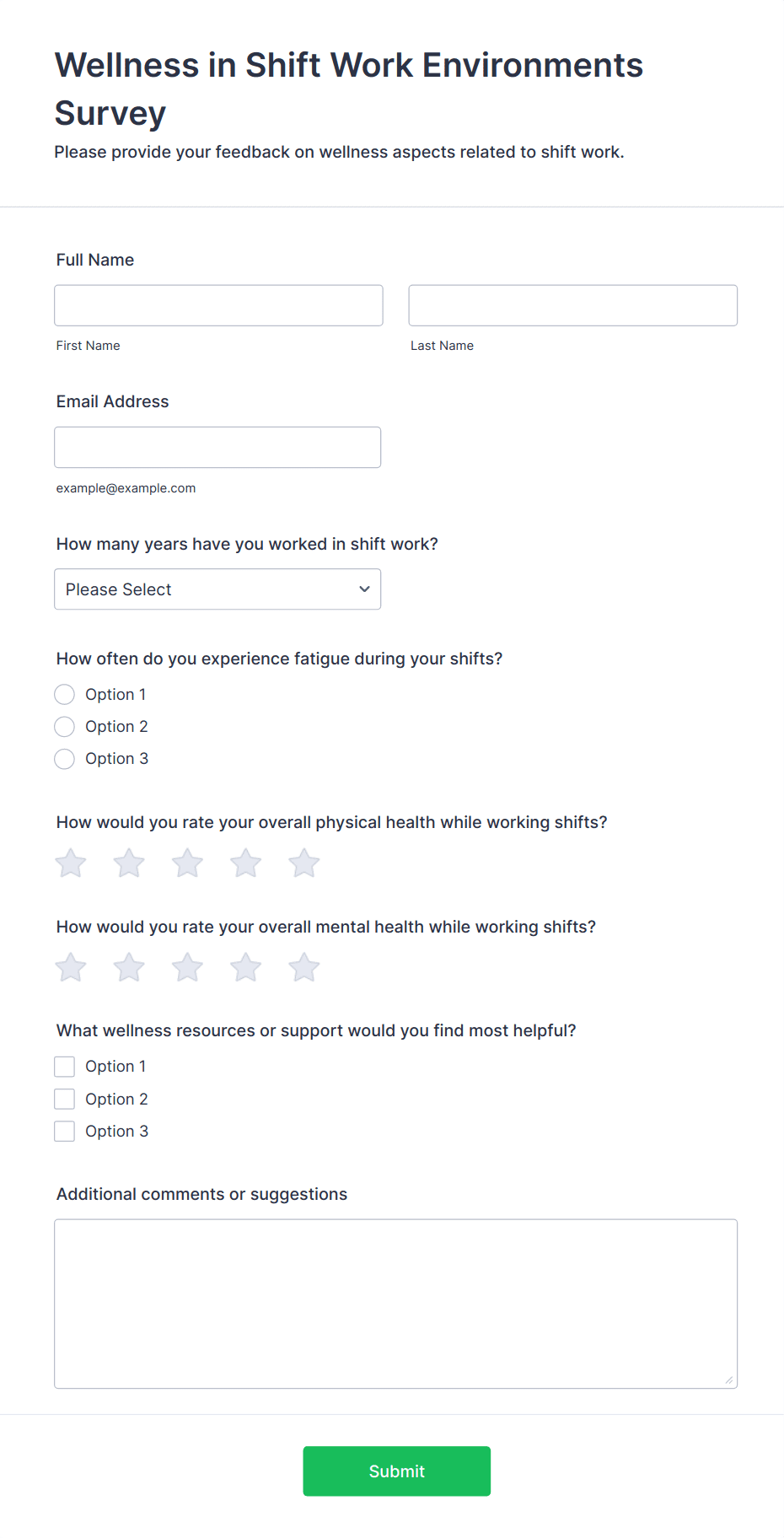 Wellness in Shift Work Environments Survey

Please provide your feedback on wellness aspects related to shift work.

Full Name

First Name

Last Name

Email Address

example@example.com

How many years have you worked in shift work?

Please Select

How often do you experience fatigue during your shifts?

Option 1
Option 2
Option 3

How would you rate your overall physical health while working shifts?

How would you rate your overall mental health while working shifts?

What wellness resources or support would you find most helpful?

Option 1
Option 2
Option 3

Additional comments or suggestions

Submit